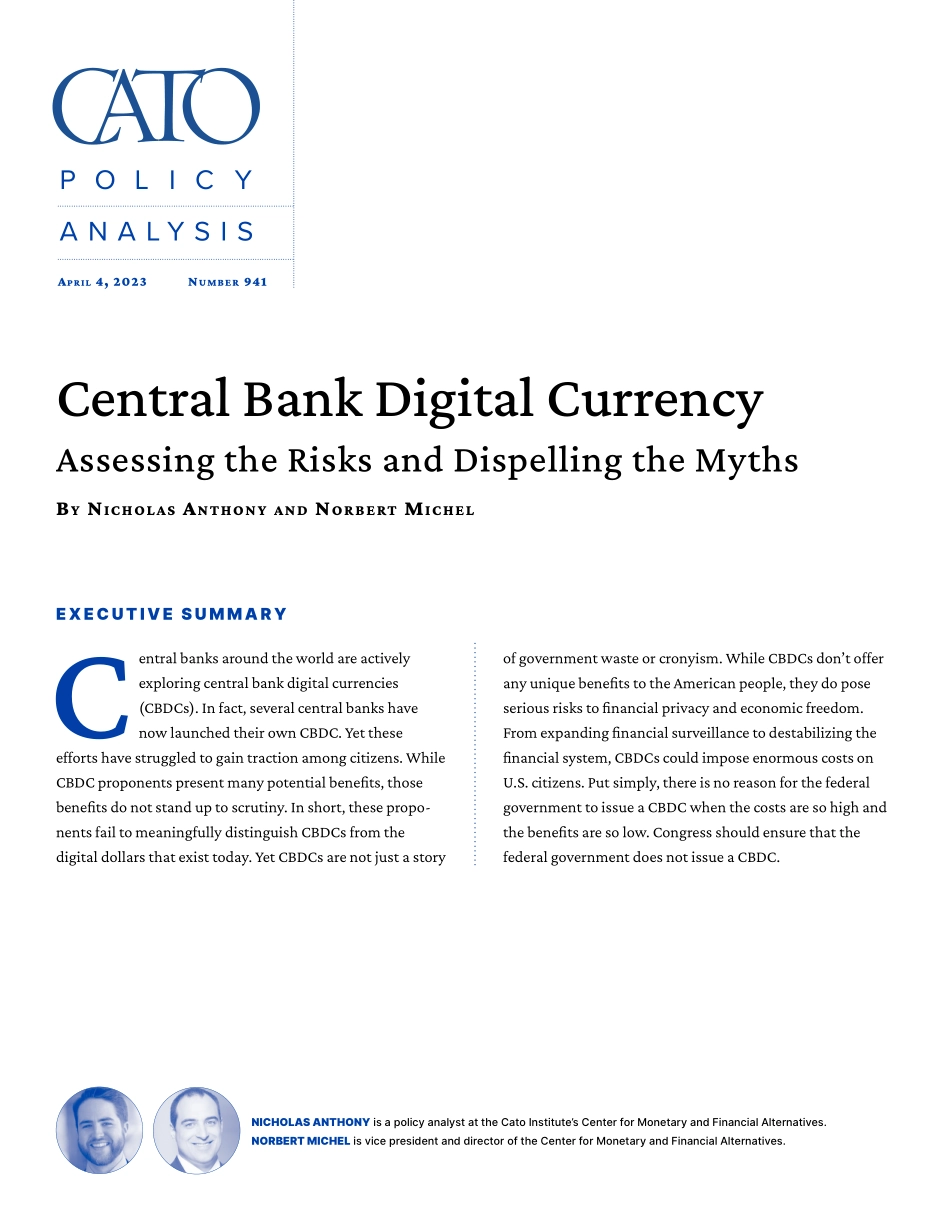 CATO

POLICY

ANALYSIS

April 4, 2023 Number 941

Central Bank Digital Currency

Assessing the Risks and Dispelling the Myths

By Nicholas Anthony and Norbert Michel

EXECUTIVE SUMMARY

Central banks around the world are actively exploring central bank digital currencies (CBDCs). In fact, several central banks have now launched their own CBDC. Yet these efforts have struggled to gain traction among citizens. While CBDC proponents present many potential benefits, those benefits do not stand up to scrutiny. In short, these proponents fail to meaningfully distinguish CBDCs from the digital dollars that exist today. Yet CBDCs are not just a story of government waste or cronyism. While CBDCs don't offer any unique benefits to the American people, they do pose serious risks to financial privacy and economic freedom. From expanding financial surveillance to destabilizing the financial system, CBDCs could impose enormous costs on U.S. citizens. Put simply, there is no reason for the federal government to issue a CBDC when the costs are so high and the benefits are so low. Congress should ensure that the federal government does not issue a CBDC.

NICHOLAS ANTHONY is a policy analyst at the Cato Institute's Center for Monetary and Financial Alternatives.
NORBERT MICHEL is vice president and director of the Center for Monetary and Financial Alternatives.